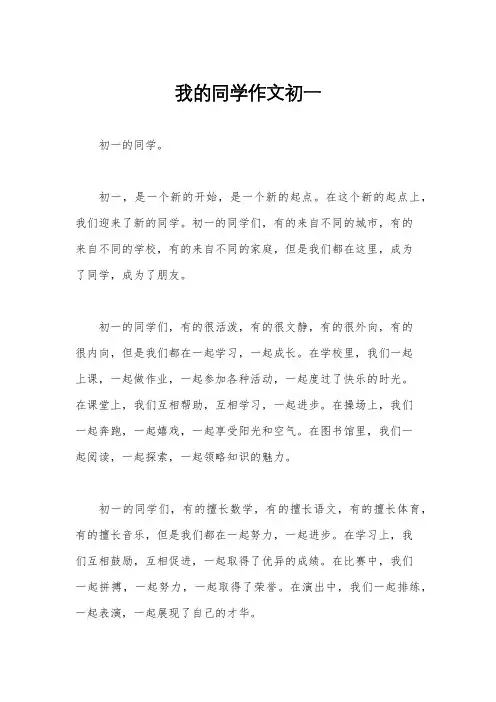 我的同学作文初一

初一的同学。

初一，是一个新的开始，是一个新的起点。在这个新的起点上，我们迎来了新的同学。初一的同学们，有的来自不同的城市，有的来自不同的学校，有的来自不同的家庭，但是我们都在这里，成为了同学，成为了朋友。

初一的同学们，有的很活泼，有的很文静，有的很外向，有的很内向，但是我们都在一起学习，一起成长。在学校里，我们一起上课，一起做作业，一起参加各种活动，一起度过了快乐的时光。在课堂上，我们互相帮助，互相学习，一起进步。在操场上，我们一起奔跑，一起嬉戏，一起享受阳光和空气。在图书馆里，我们一起阅读，一起探索，一起领略知识的魅力。

初一的同学们，有的擅长数学，有的擅长语文，有的擅长体育，有的擅长音乐，但是我们都在一起努力，一起进步。在学习上，我们互相鼓励，互相促进，一起取得了优异的成绩。在比赛中，我们一起拼搏，一起努力，一起取得了荣誉。在演出中，我们一起排练，一起表演，一起展现了自己的才华。